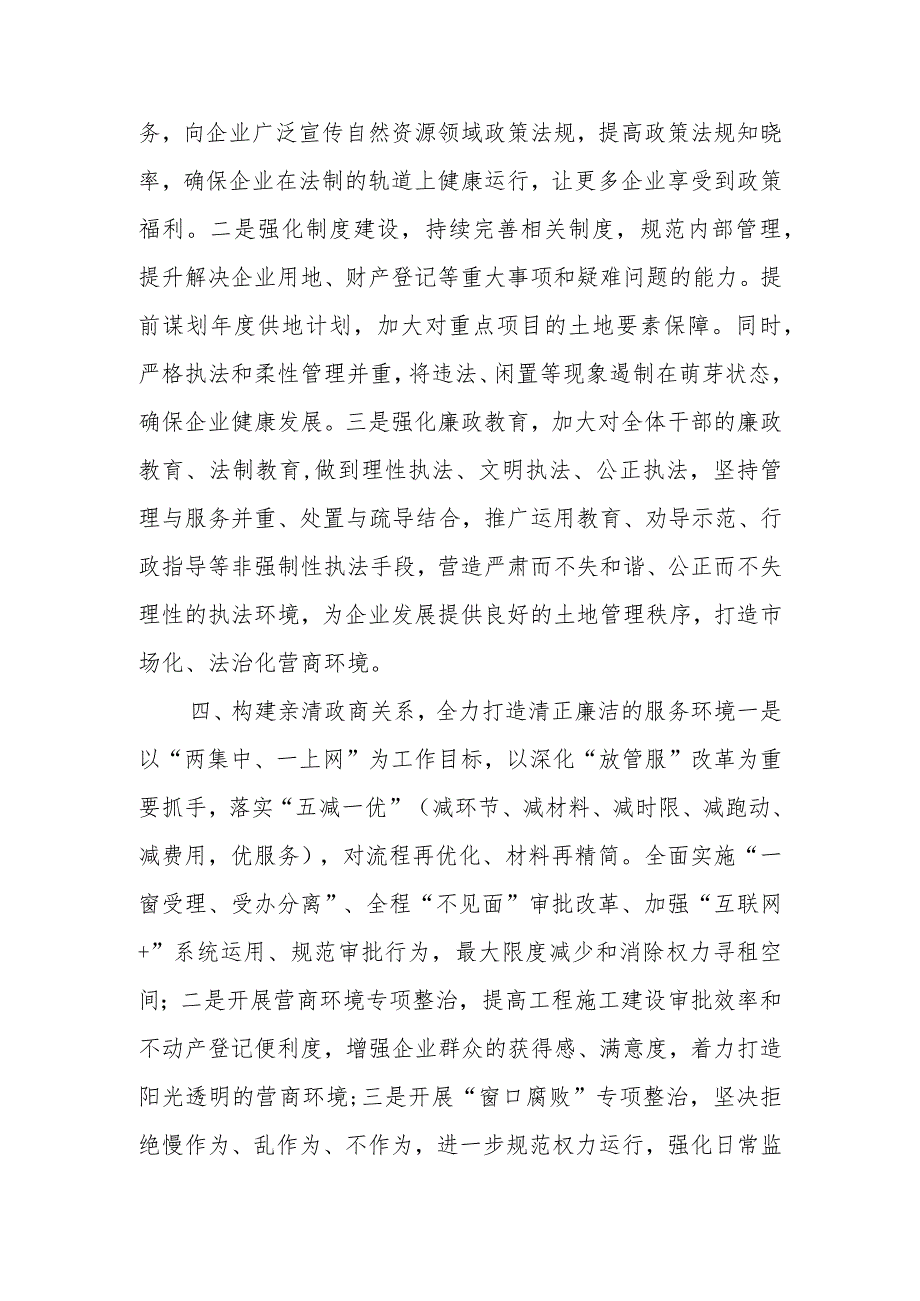 务，向企业广泛宣传自然资源领域政策法规，提高政策法规知晓率，确保企业在法制的轨道上健康运行，让更多企业享受到政策福利。二是强化制度建设，持续完善相关制度，规范内部管理，提升解决企业用地、财产登记等重大事项和疑难问题的能力。提前谋划年度供地计划，加大对重点项目的土地要素保障。同时，严格执法和柔性管理并重，将违法、闲置等现象遏制在萌芽状态，确保企业健康发展。三是强化廉政教育，加大对全体干部的廉政教育、法制教育，做到理性执法、文明执法、公正执法，坚持管理与服务并重、处置与疏导结合，推广运用教育、劝导示范、行政指导等非强制性执法手段，营造严肃而不失和谐、公正而不失理性的执法环境，为企业发展提供良好的土地管理秩序，打造市场化、法治化营商环境。

四、构建亲清政商关系，全力打造清正廉洁的服务环境一是以“两集中、一上网”为工作目标，以深化“放管服”改革为重要抓手，落实“五减一优”（减环节、减材料、减时限、减跑动、减费用，优服务），对流程再优化、材料再精简。全面实施“一窗受理、受办分离”、全程“不见面”审批改革、加强“互联网+”系统运用、规范审批行为，最大限度减少和消除权力寻租空间；二是开展营商环境专项整治，提高工程施工建设审批效率和不动产登记便利度，增强企业群众的获得感、满意度，着力打造阳光透明的营商环境；三是开展“窗口腐败”专项整治，坚决拒绝慢作为、乱作为、不作为，进一步规范权力运行，强化日常监